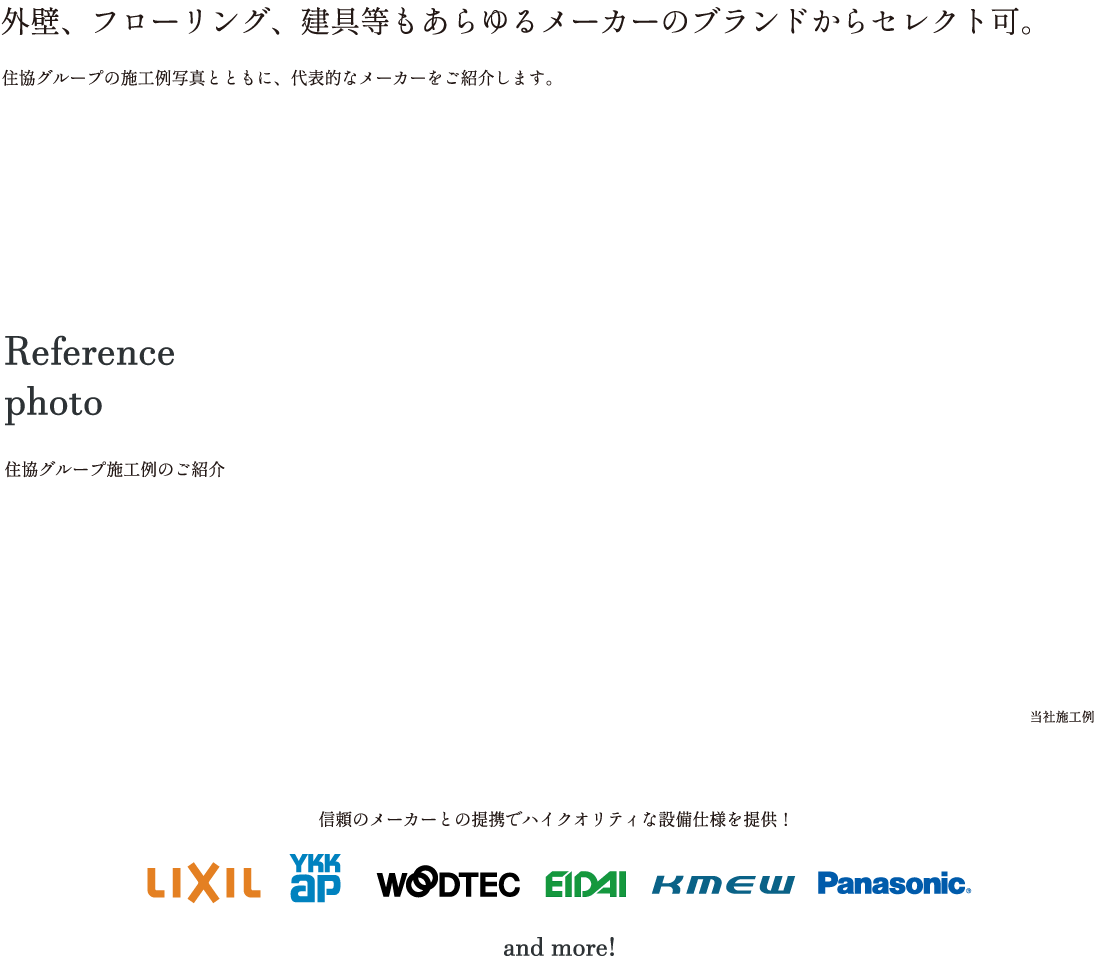 外壁、フローリング、建具等もあらゆるメーカーのブランドからセレクト可。

住協グループの施工例写真とともに、代表的なメーカーをご紹介します。

Reference
photo

住協グループ施工例のご紹介

当社施工例

信頼のメーカーとの提携でハイクオリティな設備仕様を提供！

LIXIL YKK ap WOODTEC EIDAI KMEW Panasonic

and more!